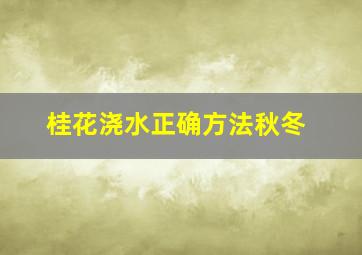 桂花浇水正确方法秋冬